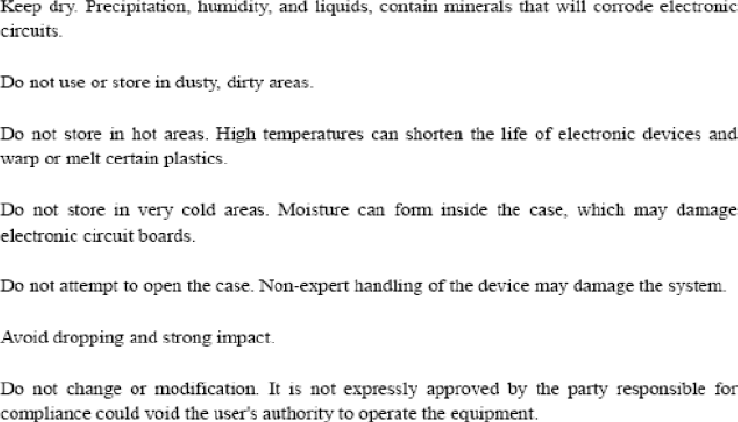 Keep dry. Precipitation, humidity, and liquids, contain minerals that will corrode electronic circuits.

Do not use or store in dusty, dirty areas.

Do not store in hot areas. High temperatures can shorten the life of electronic devices and warp or melt certain plastics.

Do not store in very cold areas. Moisture can form inside the case, which may damage electronic circuit boards.

Do not attempt to open the case. Non-expert handling of the device may damage the system.

Avoid dropping and strong impact.

Do not change or modification. It is not expressly approved by the party responsible for compliance could void the user's authority to operate the equipment.